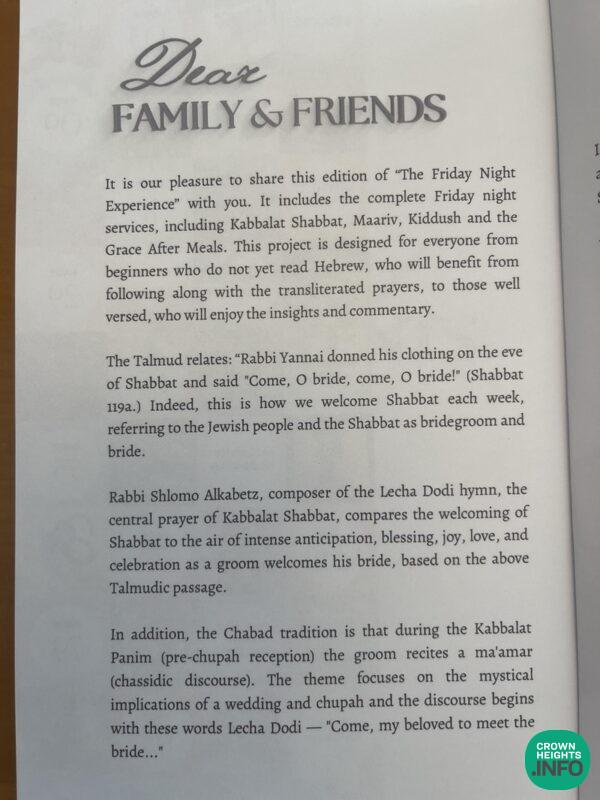 Dear
FAMILY & FRIENDS

It is our pleasure to share this edition of "The Friday Night Experience" with you. It includes the complete Friday night services, including Kabbalat Shabbat, Maariv, Kiddush and the Grace After Meals. This project is designed for everyone from beginners who do not yet read Hebrew, who will benefit from following along with the transliterated prayers, to those well versed, who will enjoy the insights and commentary.

The Talmud relates: "Rabbi Yannai donned his clothing on the eve of Shabbat and said "Come, O bride, come, O bride!" (Shabbat 119a.) Indeed, this is how we welcome Shabbat each week, referring to the Jewish people and the Shabbat as bridegroom and bride.

Rabbi Shlomo Alkabetz, composer of the Lecha Dodi hymn, the central prayer of Kabbalat Shabbat, compares the welcoming of Shabbat to the air of intense anticipation, blessing, joy, love, and celebration as a groom welcomes his bride, based on the above Talmudic passage.

In addition, the Chabad tradition is that during the Kabbalat Panim (pre-chupah reception) the groom recites a ma'amar (chassidic discourse). The theme focuses on the mystical implications of a wedding and chupah and the discourse begins with these words Lecha Dodi — "Come, my beloved to meet the bride..."

CROWN HEIGHTS .INFO